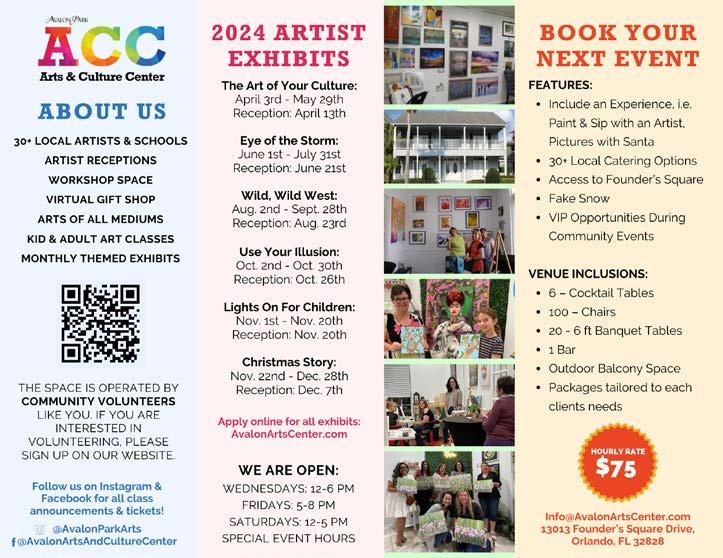 AVALON PARK
ACC
Arts & Culture Center

ABOUT US

30+ LOCAL ARTISTS & SCHOOLS
ARTIST RECEPTIONS
WORKSHOP SPACE
VIRTUAL GIFT SHOP
ARTS OF ALL MEDIUMS
KID & ADULT ART CLASSES
MONTHLY THEMED EXHIBITS

THE SPACE IS OPERATED BY COMMUNITY VOLUNTEERS LIKE YOU. IF YOU ARE INTERESTED IN VOLUNTEERING, PLEASE SIGN UP ON OUR WEBSITE.

Follow us on Instagram & Facebook for all class announcements & tickets!

@AvalonParkArts
@AvalonArtsAndCultureCenter

2024 ARTIST EXHIBITS

The Art of Your Culture:
April 3rd - May 29th
Reception: April 13th

Eye of the Storm:
June 1st - July 31st
Reception: June 21st

Wild, Wild West:
Aug. 2nd - Sept. 28th
Reception: Aug. 23rd

Use Your Illusion:
Oct. 2nd - Oct. 30th
Reception: Oct. 26th

Lights On For Children:
Nov. 1st - Nov. 20th
Reception: Nov. 20th

Christmas Story:
Nov. 22nd - Dec. 28th
Reception: Dec. 7th

Apply online for all exhibits: AvalonArtsCenter.com

WE ARE OPEN:
WEDNESDAYS: 12-6 PM
FRIDAYS: 5-8 PM
SATURDAYS: 12-5 PM
SPECIAL EVENT HOURS

BOOK YOUR NEXT EVENT

FEATURES:
• Include an Experience, i.e. Paint & Sip with an Artist, Pictures with Santa
• 30+ Local Catering Options
• Access to Founder's Square
• Fake Snow
• VIP Opportunities During Community Events

VENUE INCLUSIONS:
• 6 – Cocktail Tables
• 100 – Chairs
• 20 - 6 ft Banquet Tables
• 1 Bar
• Outdoor Balcony Space
• Packages tailored to each clients needs

HOURLY RATE
$75

Info@AvalonArtsCenter.com
13013 Founder's Square Drive, Orlando, FL 32828